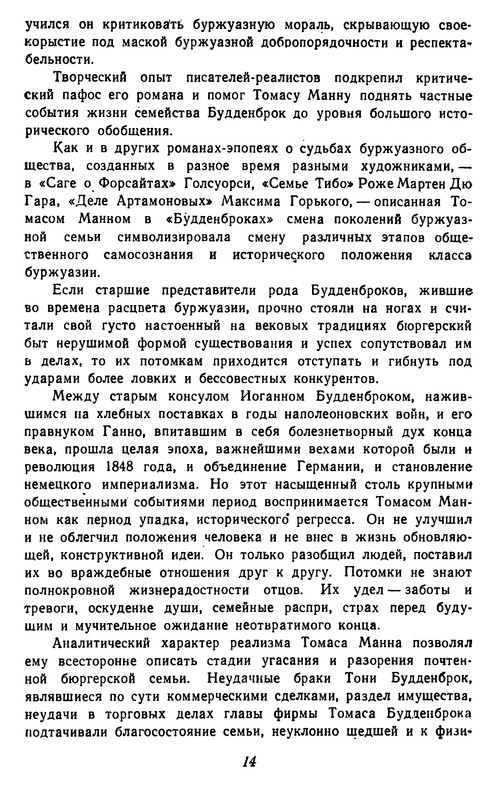 учился он критиковать буржуазную мораль, скрывающую своекорыстие под маской буржуазной добропорядочности и респектабельности.

Творческий опыт писателей-реалистов подкрепил критический пафос его романа и помог Томасу Манну поднять частные события жизни семейства Будденброк до уровня большого исторического обобщения.

Как и в других романах-эпопеях о судьбах буржуазного общества, созданных в разное время разными художниками, — в «Саге о Форсайтах» Голсуорси, «Семье Тибо» Роже Мартен Дю Гара, «Деле Артамоновых» Максима Горького, — описанная Томасом Манном в «Будденброках» смена поколений буржуазной семьи символизировала смену различных этапов общественного самосознания и исторического положения класса буржуазии.

Если старшие представители рода Будденброков, жившие во времена расцвета буржуазии, прочно стояли на ногах и считали свой густо настоенный на вековых традициях бюргерский быт нерушимой формой существования и успех сопутствовал им в делах, то их потомкам приходится отступать и гибнуть под ударами более ловких и бессовестных конкурентов.

Между старым консулом Иоганном Будденброком, нажившимся на хлебных поставках в годы наполеоновских войн, и его правнуком Ганно, впитавшим в себя болезнетворный дух конца века, прошла целая эпоха, важнейшими вехами которой были и революция 1848 года, и объединение Германии, и становление немецкого империализма. Но этот насыщенный столь крупными общественными событиями период воспринимается Томасом Манном как период упадка, исторического регресса. Он не улучшил и не облегчил положения человека и не внес в жизнь обновляющей, конструктивной идеи. Он только разобщил людей, поставил их во враждебные отношения друг к другу. Потомки не знают полнокровной жизнерадостности отцов. Их удел — заботы и тревоги, оскудение души, семейные распри, страх перед будущим и мучительное ожидание неотвратимого конца.

Аналитический характер реализма Томаса Манна позволял ему всесторонне описать стадии угасания и разорения почтенной бюргерской семьи. Неудачные браки Тони Будденброк, являвшиеся по сути коммерческими сделками, раздел имущества, неудачи в торговых делах главы фирмы Томаса Будденброка подтачивали благосостояние семьи, неуклонно шедшей и к физи-

14